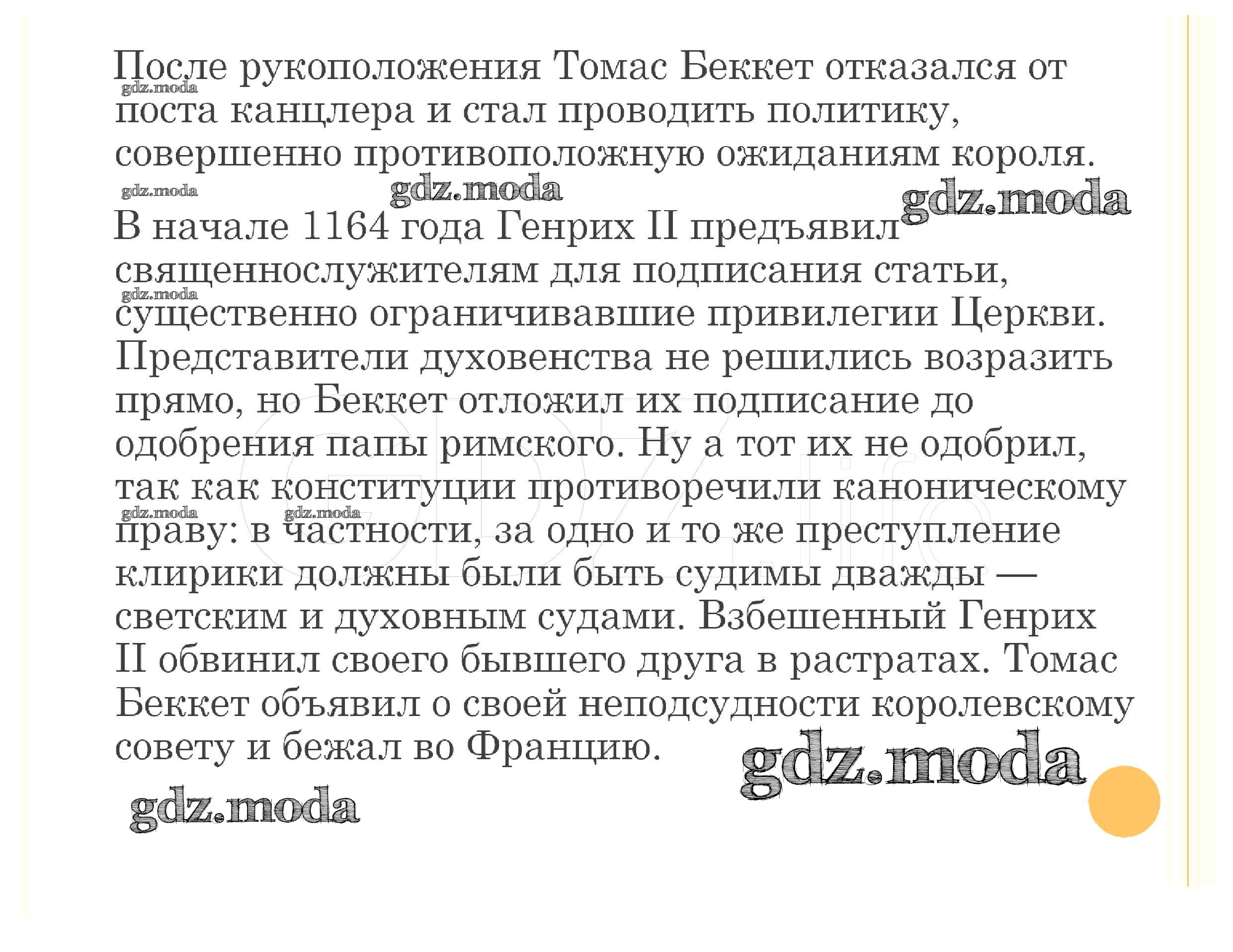 После рукоположения Томас Беккет отказался от поста канцлера и стал проводить политику, совершенно противоположную ожиданиям короля.

В начале 1164 года Генрих II предъявил священнослужителям для подписания статьи, существенно ограничивавшие привилегии Церкви. Представители духовенства не решились возразить прямо, но Беккет отложил их подписание до одобрения папы римского. Ну а тот их не одобрил, так как конституции противоречили каноническому праву: в частности, за одно и то же преступление клирики должны были быть судимы дважды — светским и духовным судами. Взбешенный Генрих II обвинил своего бывшего друга в растратах. Томас Беккет объявил о своей неподсудности королевскому совету и бежал во Францию.

gdz.moda